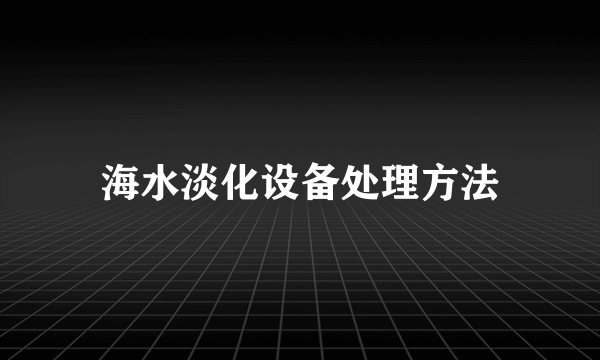 海水淡化设备处理方法